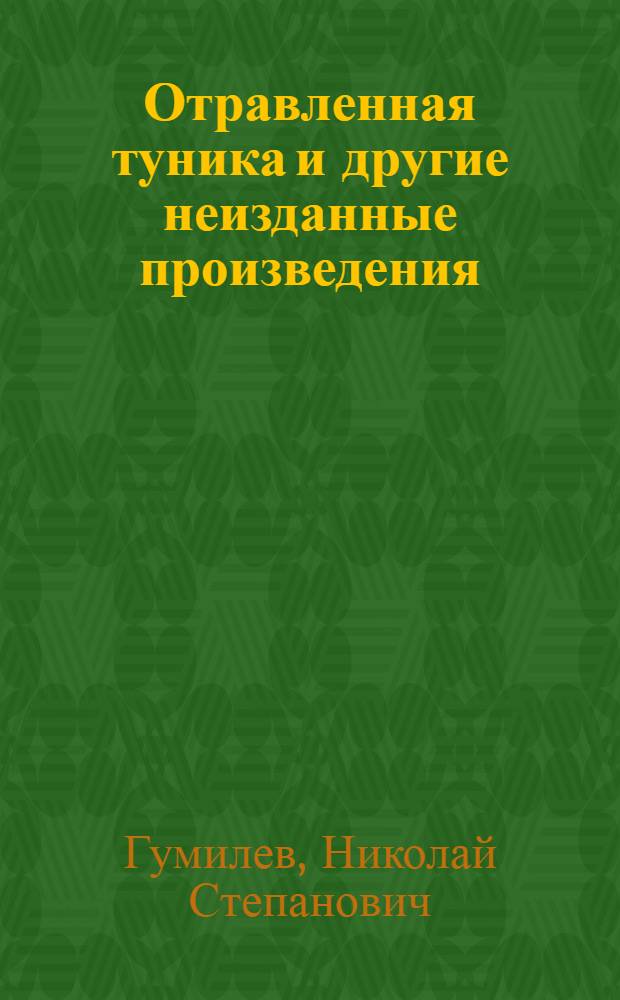 Отравленная туника и другие неизданные произведения

Гумилев, Николай Степанович